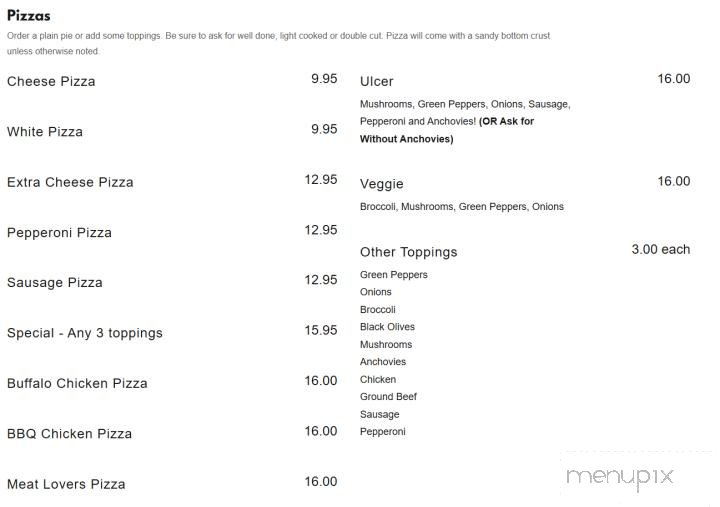 Pizzas

Order a plain pie or add some toppings. Be sure to ask for well done, light cooked or double cut. Pizza will come with a sandy bottom crust unless otherwise noted.

Cheese Pizza 9.95

White Pizza 9.95

Extra Cheese Pizza 12.95

Pepperoni Pizza 12.95

Sausage Pizza 12.95

Special - Any 3 toppings 15.95

Buffalo Chicken Pizza 16.00

BBQ Chicken Pizza 16.00

Meat Lovers Pizza 16.00

Ulcer 16.00

Mushrooms, Green Peppers, Onions, Sausage, Pepperoni and Anchovies! (OR Ask for Without Anchovies)

Veggie 16.00

Broccoli, Mushrooms, Green Peppers, Onions

Other Toppings 3.00 each

Green Peppers
Onions
Broccoli
Black Olives
Mushrooms
Anchovies
Chicken
Ground Beef
Sausage
Pepperoni

menupix